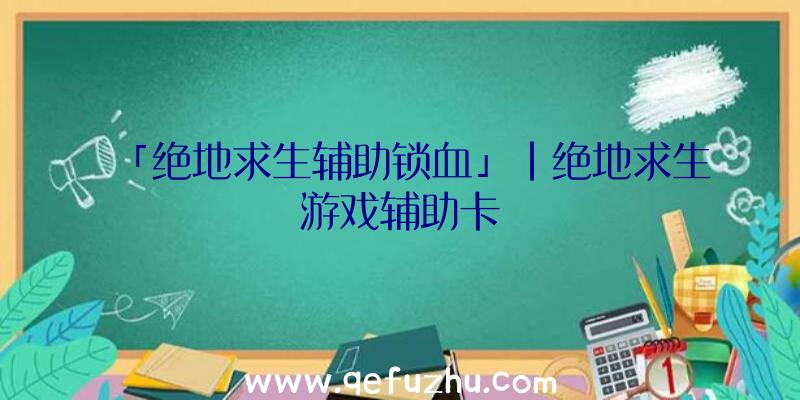 「绝地求生辅助锁血」|绝地求生游戏辅助卡

www.qefuzhu.com